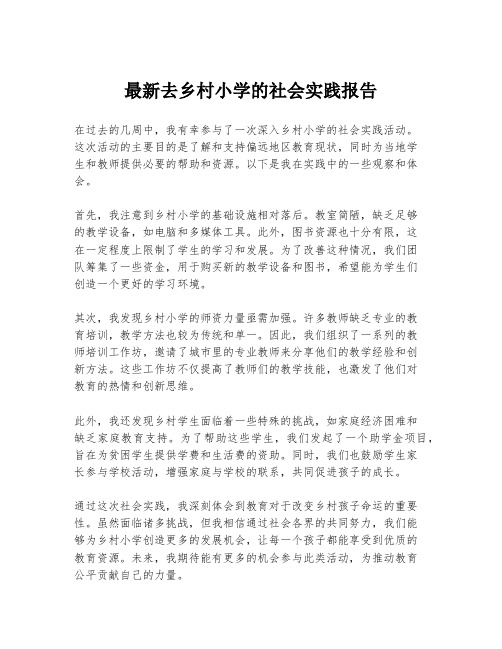 最新去乡村小学的社会实践报告

在过去的几周中，我有幸参与了一次深入乡村小学的社会实践活动。这次活动的主要目的是了解和支持偏远地区教育现状，同时为当地学生和教师提供必要的帮助和资源。以下是我在实践中的一些观察和体会。

首先，我注意到乡村小学的基础设施相对落后。教室简陋，缺乏足够的教学设备，如电脑和多媒体工具。此外，图书资源也十分有限，这在一定程度上限制了学生的学习和发展。为了改善这种情况，我们团队筹集了一些资金，用于购买新的教学设备和图书，希望能为学生们创造一个更好的学习环境。

其次，我发现乡村小学的师资力量亟需加强。许多教师缺乏专业的教育培训，教学方法也较为传统和单一。因此，我们组织了一系列的教师培训工作坊，邀请了城市里的专业教师来分享他们的教学经验和创新方法。这些工作坊不仅提高了教师们的教学技能，也激发了他们对教育的热情和创新思维。

此外，我还发现乡村学生面临着一些特殊的挑战，如家庭经济困难和缺乏家庭教育支持。为了帮助这些学生，我们发起了一个助学金项目，旨在为贫困学生提供学费和生活费的资助。同时，我们也鼓励学生家长参与学校活动，增强家庭与学校的联系，共同促进孩子的成长。

通过这次社会实践，我深刻体会到教育对于改变乡村孩子命运的重要性。虽然面临诸多挑战，但我相信通过社会各界的共同努力，我们能够为乡村小学创造更多的发展机会，让每一个孩子都能享受到优质的教育资源。未来，我期待能有更多的机会参与此类活动，为推动教育公平贡献自己的力量。